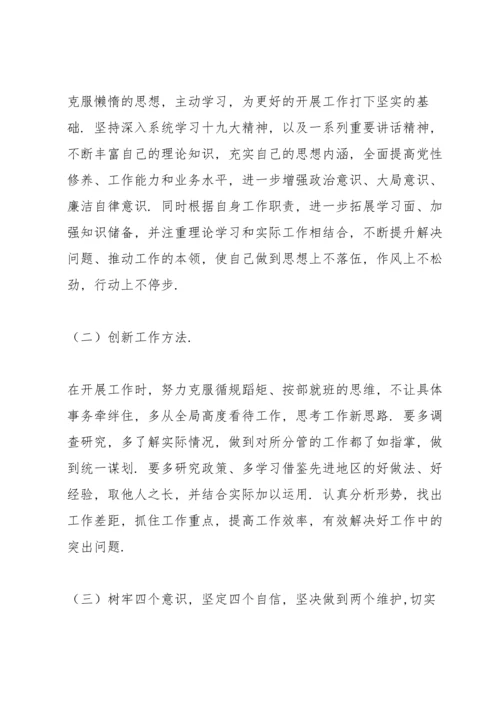 克服懒惰的思想，主动学习，为更好的开展工作打下坚实的基础. 坚持深入系统学习十九大精神，以及一系列重要讲话精神，不断丰富自己的理论知识，充实自己的思想内涵，全面提高党性修养、工作能力和业务水平，进一步增强政治意识、大局意识、廉洁自律意识. 同时根据自身工作职责，进一步拓展学习面、加强知识储备，并注重理论学习和实际工作相结合，不断提升解决问题、推动工作的本领，使自己做到思想上不落伍，作风上不松劲，行动上不停步.

（二）创新工作方法.

在开展工作时，努力克服循规蹈矩、按部就班的思维，不让具体事务牵绊住，多从全局高度看待工作，思考工作新思路. 要多调查研究，多了解实际情况，做到对所分管的工作都了如指掌，做到统一谋划. 要多研究政策、多学习借鉴先进地区的好做法、好经验，取他人之长，并结合实际加以运用. 认真分析形势，找出工作差距，抓住工作重点，提高工作效率，有效解决好工作中的突出问题.

（三）树牢四个意识，坚定四个自信，坚决做到两个维护，切实